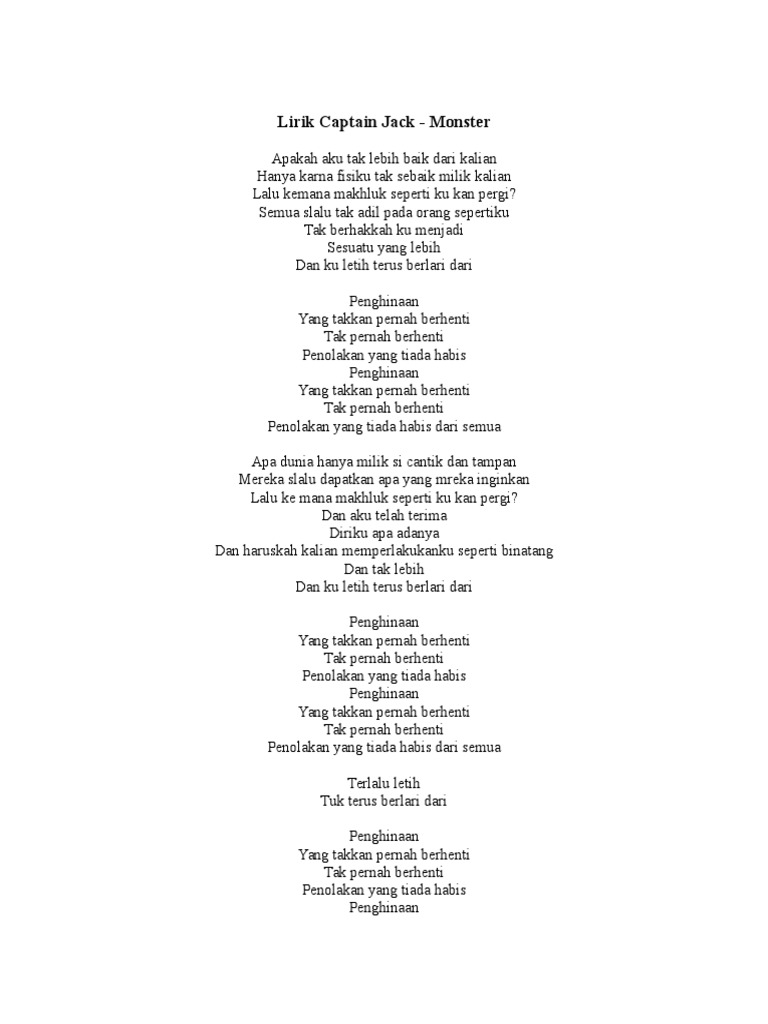 Lirik Captain Jack - Monster

Apakah aku tak lebih baik dari kalian
Hanya karna fisiku tak sebaik milik kalian
Lalu kemana makhluk seperti ku kan pergi?
Semua slalu tak adil pada orang sepertiku
Tak berhakkah ku menjadi
Sesuatu yang lebih
Dan ku letih terus berlari dari

Penghinaan
Yang takkan pernah berhenti
Tak pernah berhenti
Penolakan yang tiada habis
Penghinaan
Yang takkan pernah berhenti
Tak pernah berhenti
Penolakan yang tiada habis dari semua

Apa dunia hanya milik si cantik dan tampan
Mereka slalu dapatkan apa yang mreka inginkan
Lalu ke mana makhluk seperti ku kan pergi?
Dan aku telah terima
Diriku apa adanya
Dan haruskah kalian memperlakukanku seperti binatang
Dan tak lebih
Dan ku letih terus berlari dari

Penghinaan
Yang takkan pernah berhenti
Tak pernah berhenti
Penolakan yang tiada habis
Penghinaan
Yang takkan pernah berhenti
Tak pernah berhenti
Penolakan yang tiada habis dari semua

Terlalu letih
Tuk terus berlari dari

Penghinaan
Yang takkan pernah berhenti
Tak pernah berhenti
Penolakan yang tiada habis
Penghinaan